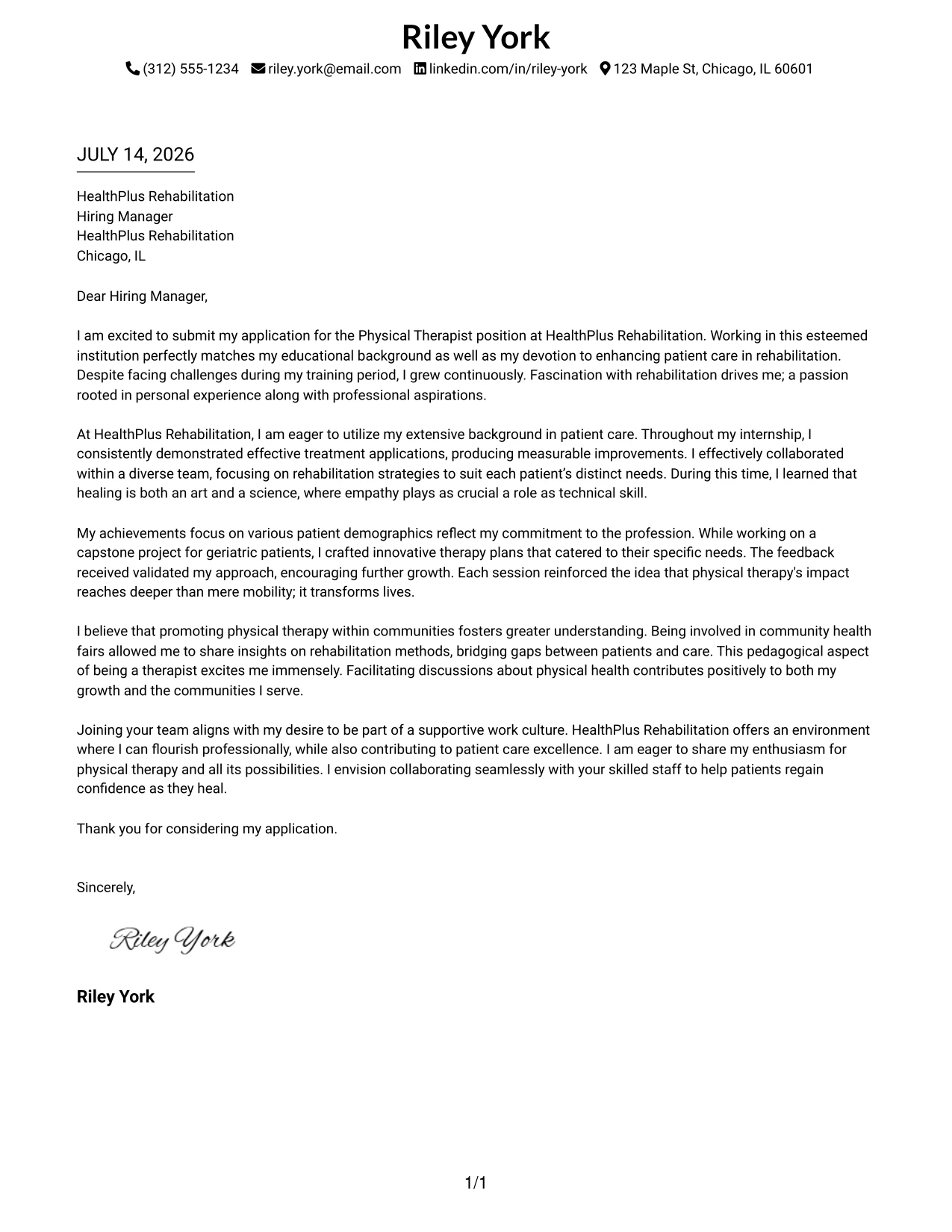 Riley York

(312) 555-1234 riley.york@email.com linkedin.com/in/riley-york 123 Maple St, Chicago, IL 60601

JULY 14, 2026

HealthPlus Rehabilitation
Hiring Manager
HealthPlus Rehabilitation
Chicago, IL

Dear Hiring Manager,

I am excited to submit my application for the Physical Therapist position at HealthPlus Rehabilitation. Working in this esteemed institution perfectly matches my educational background as well as my devotion to enhancing patient care in rehabilitation. Despite facing challenges during my training period, I grew continuously. Fascination with rehabilitation drives me; a passion rooted in personal experience along with professional aspirations.

At HealthPlus Rehabilitation, I am eager to utilize my extensive background in patient care. Throughout my internship, I consistently demonstrated effective treatment applications, producing measurable improvements. I effectively collaborated within a diverse team, focusing on rehabilitation strategies to suit each patient's distinct needs. During this time, I learned that healing is both an art and a science, where empathy plays as crucial a role as technical skill.

My achievements focus on various patient demographics reflect my commitment to the profession. While working on a capstone project for geriatric patients, I crafted innovative therapy plans that catered to their specific needs. The feedback received validated my approach, encouraging further growth. Each session reinforced the idea that physical therapy's impact reaches deeper than mere mobility; it transforms lives.

I believe that promoting physical therapy within communities fosters greater understanding. Being involved in community health fairs allowed me to share insights on rehabilitation methods, bridging gaps between patients and care. This pedagogical aspect of being a therapist excites me immensely. Facilitating discussions about physical health contributes positively to both my growth and the communities I serve.

Joining your team aligns with my desire to be part of a supportive work culture. HealthPlus Rehabilitation offers an environment where I can flourish professionally, while also contributing to patient care excellence. I am eager to share my enthusiasm for physical therapy and all its possibilities. I envision collaborating seamlessly with your skilled staff to help patients regain confidence as they heal.

Thank you for considering my application.

Sincerely,

Riley York

Riley York

1/1